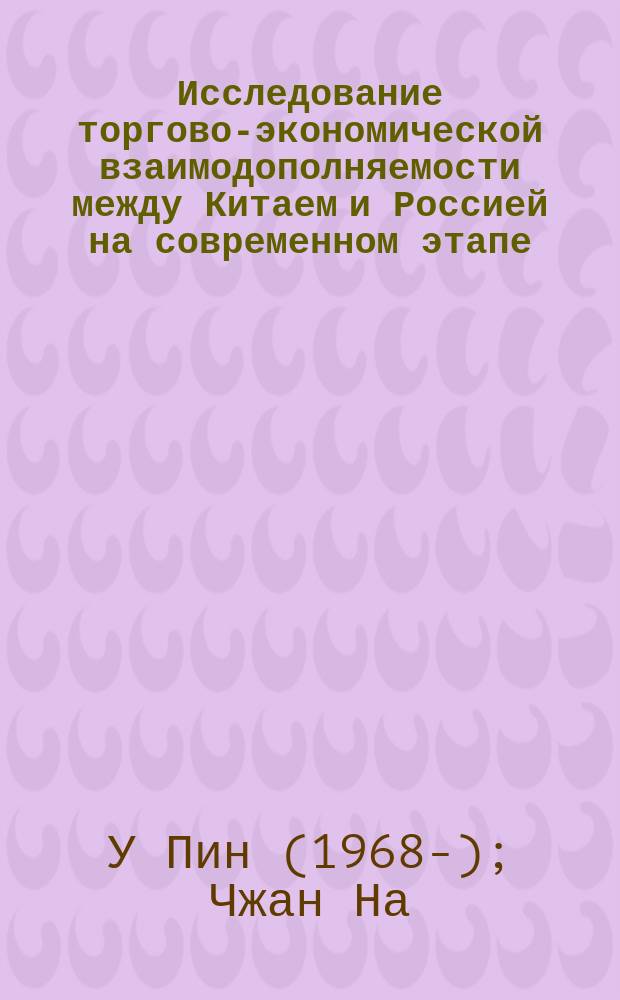 Исследование торгово-экономической взаимодополняемости между Китаем и Россией на современном этапе

У Пин (1968-); Чжан На